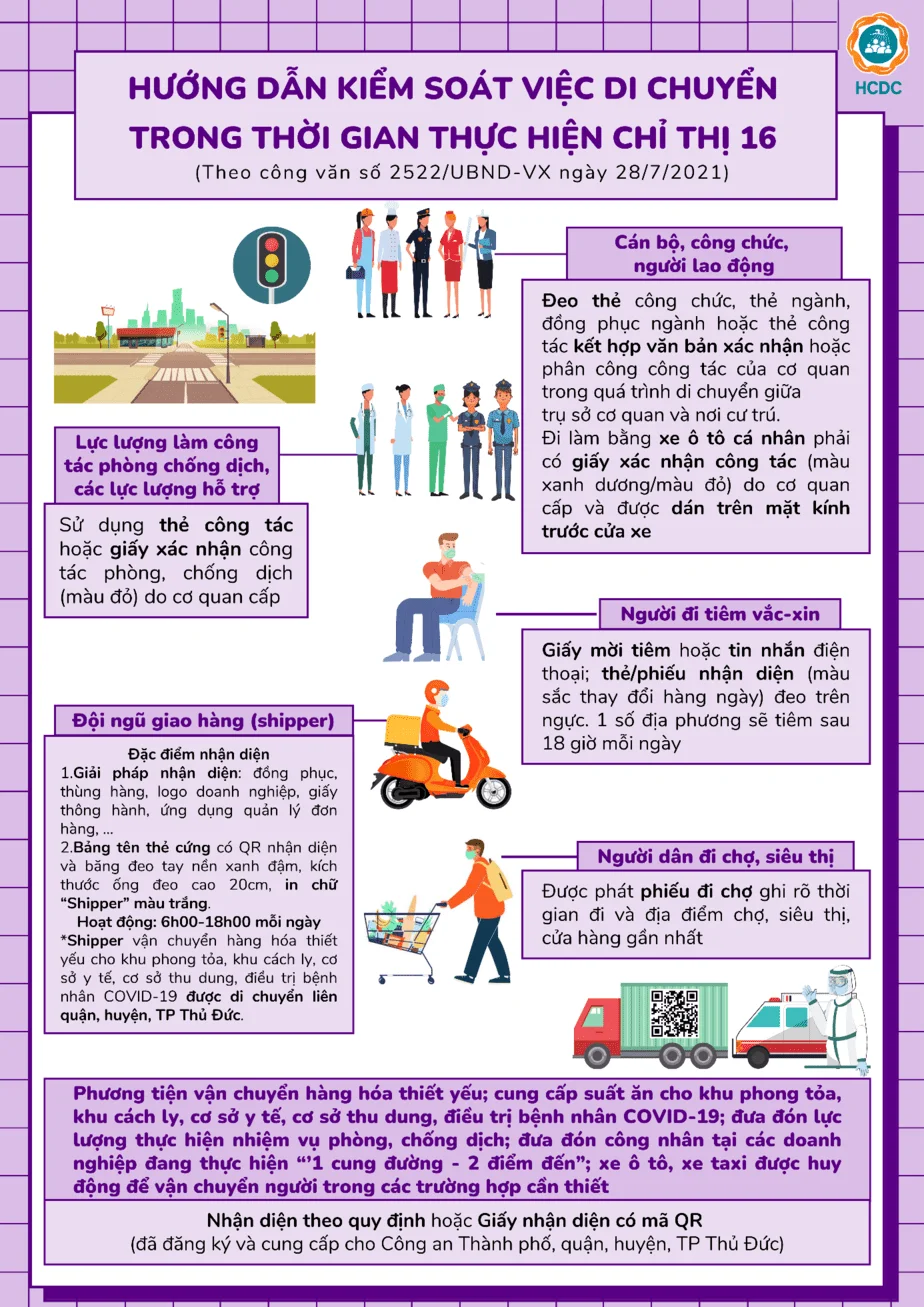 HCDC

HƯỚNG DẪN KIỂM SOÁT VIỆC DI CHUYỂN TRONG THỜI GIAN THỰC HIỆN CHỈ THỊ 16
(Theo công văn số 2522/UBND-VX ngày 28/7/2021)

Cán bộ, công chức, người lao động

Đeo thẻ công chức, thẻ ngành, đồng phục ngành hoặc thẻ công tác kết hợp văn bản xác nhận hoặc phân công công tác của cơ quan trong quá trình di chuyển giữa trụ sở cơ quan và nơi cư trú.
Đi làm bằng xe ô tô cá nhân phải có giấy xác nhận công tác (màu xanh dương/màu đỏ) do cơ quan cấp và được dán trên mặt kính trước cửa xe

Lực lượng làm công tác phòng chống dịch, các lực lượng hỗ trợ

Sử dụng thẻ công tác hoặc giấy xác nhận công tác phòng, chống dịch (màu đỏ) do cơ quan cấp

Người đi tiêm vắc-xin

Giấy mời tiêm hoặc tin nhắn điện thoại; thẻ/phiếu nhận diện (màu sắc thay đổi hàng ngày) đeo trên ngực. 1 số địa phương sẽ tiêm sau 18 giờ mỗi ngày

Đội ngũ giao hàng (shipper)

Đặc điểm nhận diện
1.Giải pháp nhận diện: đồng phục, thùng hàng, logo doanh nghiệp, giấy thông hành, ứng dụng quản lý đơn hàng, ...
2.Bảng tên thẻ cứng có QR nhận diện và băng đeo tay nền xanh đậm, kích thước ống đeo cao 20cm, in chữ "Shipper" màu trắng.
Hoạt động: 6h00-18h00 mỗi ngày
*Shipper vận chuyển hàng hóa thiết yếu cho khu phong tỏa, khu cách ly, cơ sở y tế, cơ sở thu dung, điều trị bệnh nhân COVID-19 được di chuyển liên quận, huyện, TP Thủ Đức.

Người dân đi chợ, siêu thị

Được phát phiếu đi chợ ghi rõ thời gian đi và địa điểm chợ, siêu thị, cửa hàng gần nhất

Phương tiện vận chuyển hàng hóa thiết yếu; cung cấp suất ăn cho khu phong tỏa, khu cách ly, cơ sở y tế, cơ sở thu dung, điều trị bệnh nhân COVID-19; đưa đón lực lượng thực hiện nhiệm vụ phòng, chống dịch; đưa đón công nhân tại các doanh nghiệp đang thực hiện "'1 cung đường - 2 điểm đến"; xe ô tô, xe taxi được huy động để vận chuyển người trong các trường hợp cần thiết

Nhận diện theo quy định hoặc Giấy nhận diện có mã QR
(đã đăng ký và cung cấp cho Công an Thành phố, quận, huyện, TP Thủ Đức)